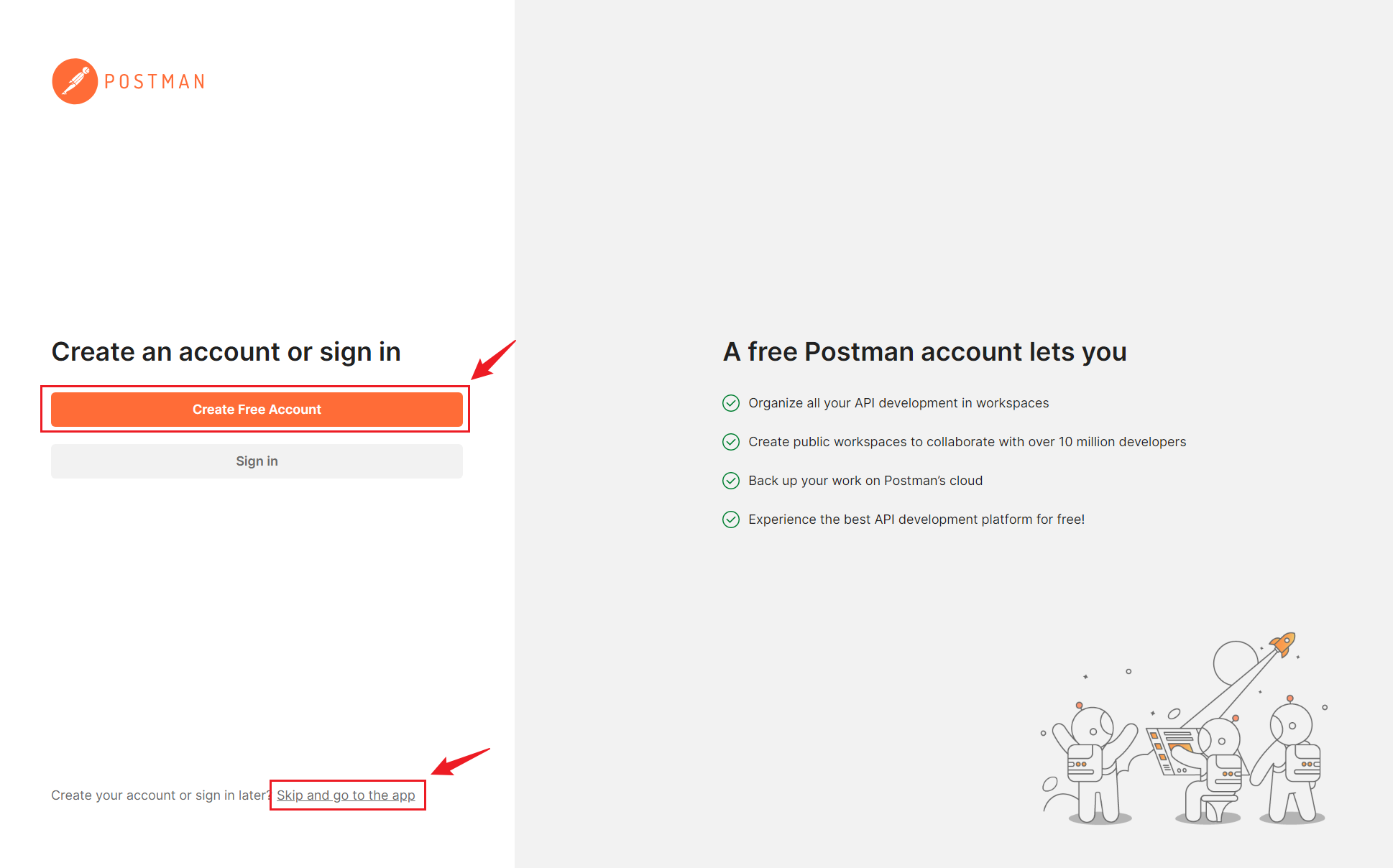 POSTMAN

Create an account or sign in

Create Free Account

Sign in

Create your account or sign in later? Skip and go to the app

A free Postman account lets you

Organize all your API development in workspaces

Create public workspaces to collaborate with over 10 million developers

Back up your work on Postman's cloud

Experience the best API development platform for free!